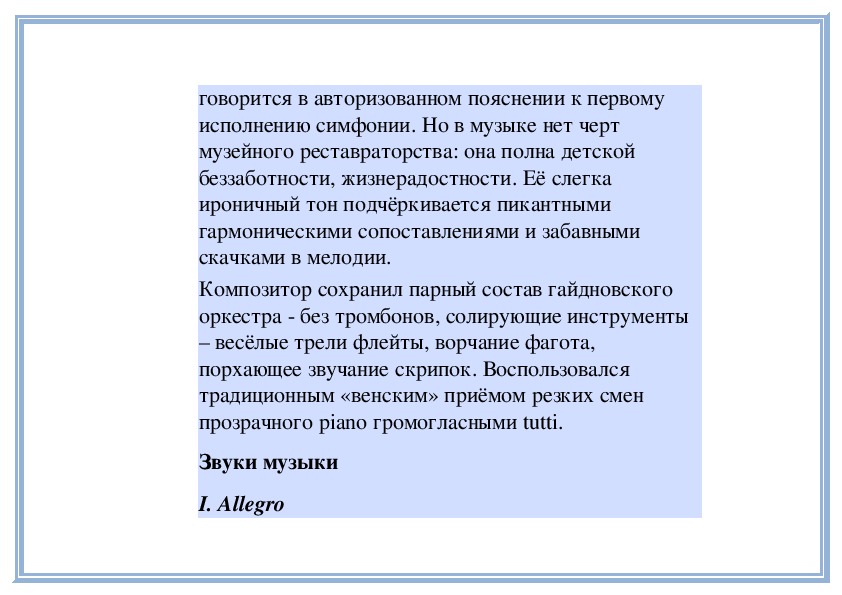 говорится в авторизованном пояснении к первому исполнению симфонии. Но в музыке нет черт музейного реставраторства: она полна детской беззаботности, жизнерадостности. Её слегка ироничный тон подчёркивается пикантными гармоническими сопоставлениями и забавными скачками в мелодии.

Композитор сохранил парный состав гайдновского оркестра - без тромбонов, солирующие инструменты – весёлые трели флейты, ворчание фагота, порхающее звучание скрипок. Воспользовался традиционным «венским» приёмом резких смен прозрачного piano громогласными tutti.

Звуки музыки

I. Allegro